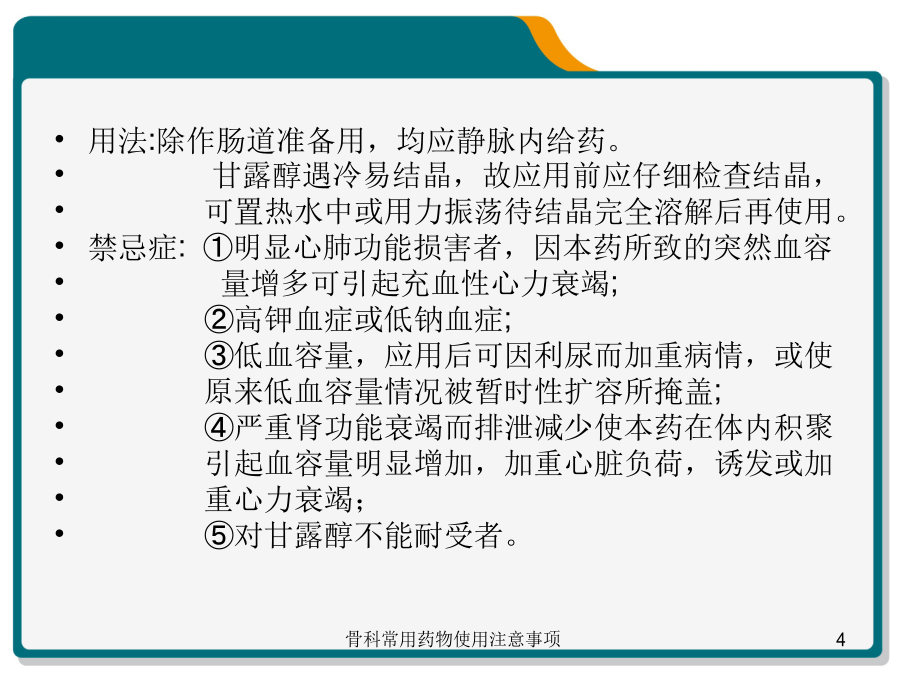 • 用法:除作肠道准备用，均应静脉内给药。
• 甘露醇遇冷易结晶，故应用前应仔细检查结晶，
• 可置热水中或用力振荡待结晶完全溶解后再使用。
• 禁忌症: ①明显心肺功能损害者，因本药所致的突然血容
• 量增多可引起充血性心力衰竭;
• ②高钾血症或低钠血症;
• ③低血容量，应用后可因利尿而加重病情，或使
• 原来低血容量情况被暂时性扩容所掩盖;
• ④严重肾功能衰竭而排泄减少使本药在体内积聚
• 引起血容量明显增加，加重心脏负荷，诱发或加
• 重心力衰竭；
• ⑤对甘露醇不能耐受者。

骨科常用药物使用注意事项

4